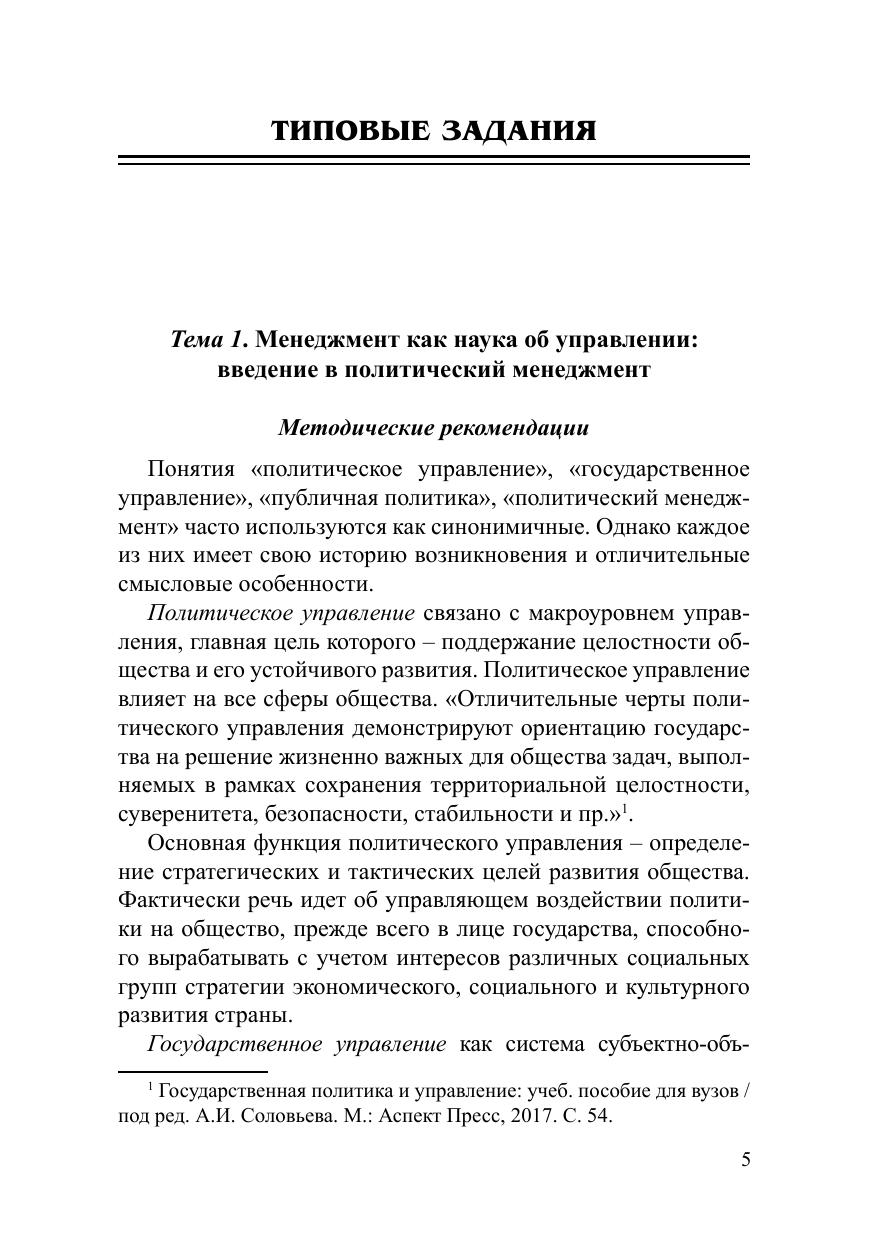 ТИПОВЫЕ ЗАДАНИЯ

Тема 1. Менеджмент как наука об управлении: введение в политический менеджмент

Методические рекомендации

Понятия «политическое управление», «государственное управление», «публичная политика», «политический менеджмент» часто используются как синонимичные. Однако каждое из них имеет свою историю возникновения и отличительные смысловые особенности.

Политическое управление связано с макроуровнем управления, главная цель которого – поддержание целостности общества и его устойчивого развития. Политическое управление влияет на все сферы общества. «Отличительные черты политического управления демонстрируют ориентацию государства на решение жизненно важных для общества задач, выполняемых в рамках сохранения территориальной целостности, суверенитета, безопасности, стабильности и пр.»$^1$.

Основная функция политического управления – определение стратегических и тактических целей развития общества. Фактически речь идет об управляющем воздействии политики на общество, прежде всего в лице государства, способного вырабатывать с учетом интересов различных социальных групп стратегии экономического, социального и культурного развития страны.

Государственное управление как система субъектно-объ-

$^1$ Государственная политика и управление: учеб. пособие для вузов / под ред. А.И. Соловьева. М.: Аспект Пресс, 2017. С. 54.

5